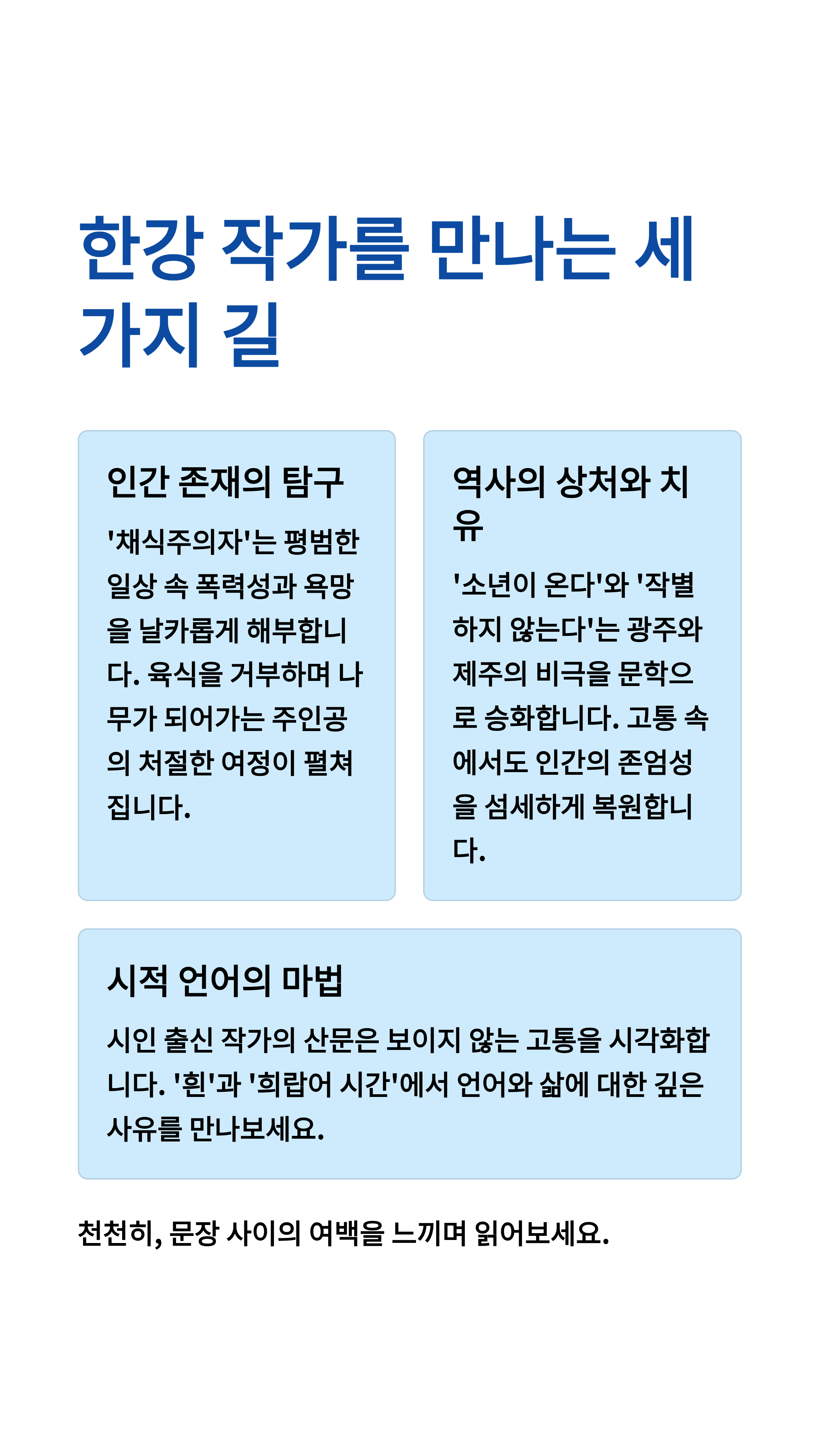 한강 작가를 만나는 세 가지 길

인간 존재의 탐구

'채식주의자'는 평범한 일상 속 폭력성과 욕망을 날카롭게 해부합니다. 육식을 거부하며 나무가 되어가는 주인공의 처절한 여정이 펼쳐집니다.

역사의 상처와 치유

'소년이 온다'와 '작별하지 않는다'는 광주와 제주의 비극을 문학으로 승화합니다. 고통 속에서도 인간의 존엄성을 섬세하게 복원합니다.

시적 언어의 마법

시인 출신 작가의 산문은 보이지 않는 고통을 시각화합니다. '흰'과 '희랍어 시간'에서 언어와 삶에 대한 깊은 사유를 만나보세요.

천천히, 문장 사이의 여백을 느끼며 읽어보세요.